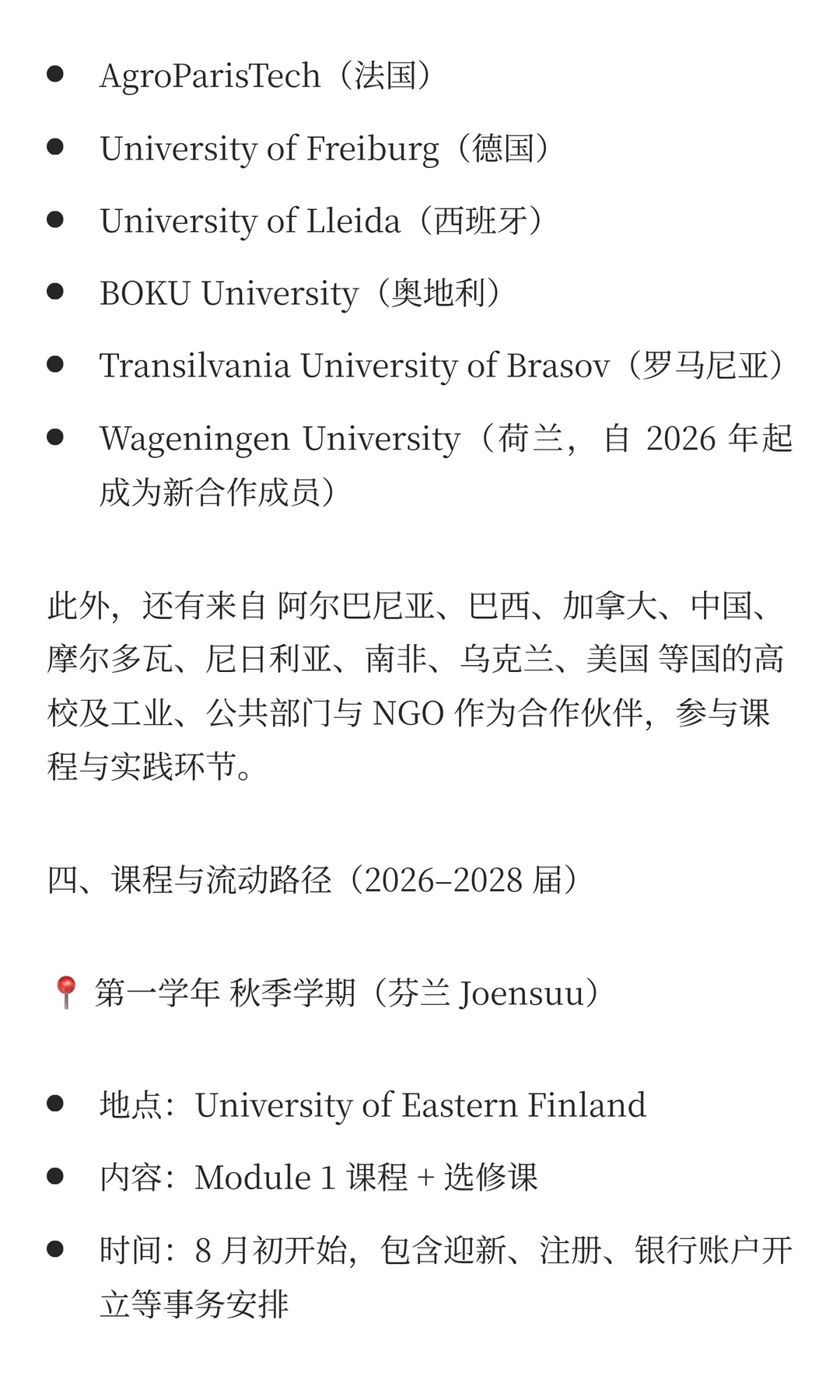 - AgroParisTech（法国）
- University of Freiburg（德国）
- University of Lleida（西班牙）
- BOKU University（奥地利）
- Transilvania University of Brasov（罗马尼亚）
- Wageningen University（荷兰，自 2026 年起成为新合作成员）

此外，还有来自 阿尔巴尼亚、巴西、加拿大、中国、摩尔多瓦、尼日利亚、南非、乌克兰、美国 等国的高校及工业、公共部门与 NGO 作为合作伙伴，参与课程与实践环节。

四、课程与流动路径（2026–2028 届）

📍 第一学年 秋季学期（芬兰 Joensuu）

- 地点：University of Eastern Finland
- 内容：Module 1 课程 + 选修课
- 时间：8 月初开始，包含迎新、注册、银行账户开立等事务安排